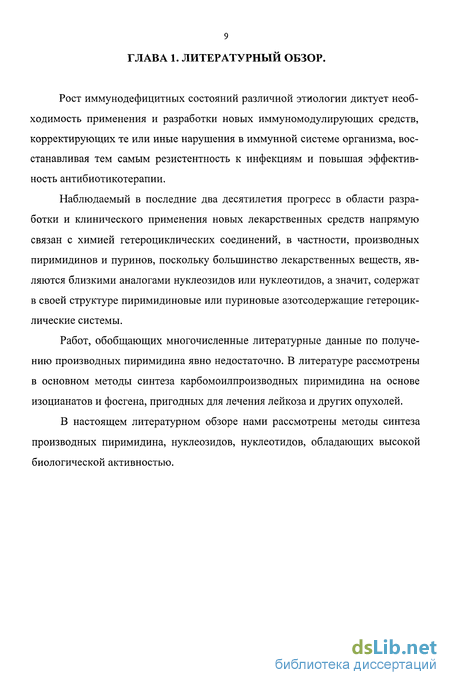 9

ГЛАВА 1. ЛИТЕРАТУРНЫЙ ОБЗОР.

Рост иммунодефицитных состояний различной этиологии диктует необходимость применения и разработки новых иммуномодулирующих средств, корректирующих те или иные нарушения в иммунной системе организма, восстанавливая тем самым резистентность к инфекциям и повышая эффективность антибиотикотерапии.

Наблюдаемый в последние два десятилетия прогресс в области разработки и клинического применения новых лекарственных средств напрямую связан с химией гетероциклических соединений, в частности, производных пиримидинов и пуринов, поскольку большинство лекарственных веществ, являются близкими аналогами нуклеозидов или нуклеотидов, а значит, содержат в своей структуре пиримидиновые или пуриновые азотсодержащие гетероциклические системы.

Работ, обобщающих многочисленные литературные данные по получению производных пиримидина явно недостаточно. В литературе рассмотрены в основном методы синтеза карбомоилпроизводных пиримидина на основе изоцианатов и фосгена, пригодных для лечения лейкоза и других опухолей.

В настоящем литературном обзоре нами рассмотрены методы синтеза производных пиримидина, нуклеозидов, нуклеотидов, обладающих высокой биологической активностью.

dsLib.net
библиотека диссертаций